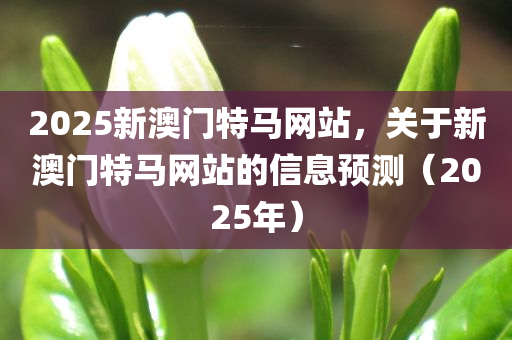 2025新澳门特马网站，关于新澳门特马网站的信息预测（2025年）